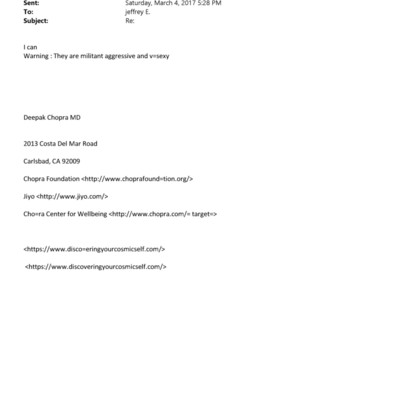 Sent: Saturday, March 4, 2017 5:28 PM
To: jeffrey E.
Subject: Re:

I can
Warning : They are militant aggressive and v=sexy

Deepak Chopra MD

2013 Costa Del Mar Road

Carlsbad, CA 92009

Chopra Foundation <http://www.choprafound=tion.org/>

Jiyo <http://www.jiyo.com/>

Cho=ra Center for Wellbeing <http://www.chopra.com/= target=>

<https://www.disco=eringyourcosmicself.com/>

<https://www.discoveringyourcosmicself.com/>